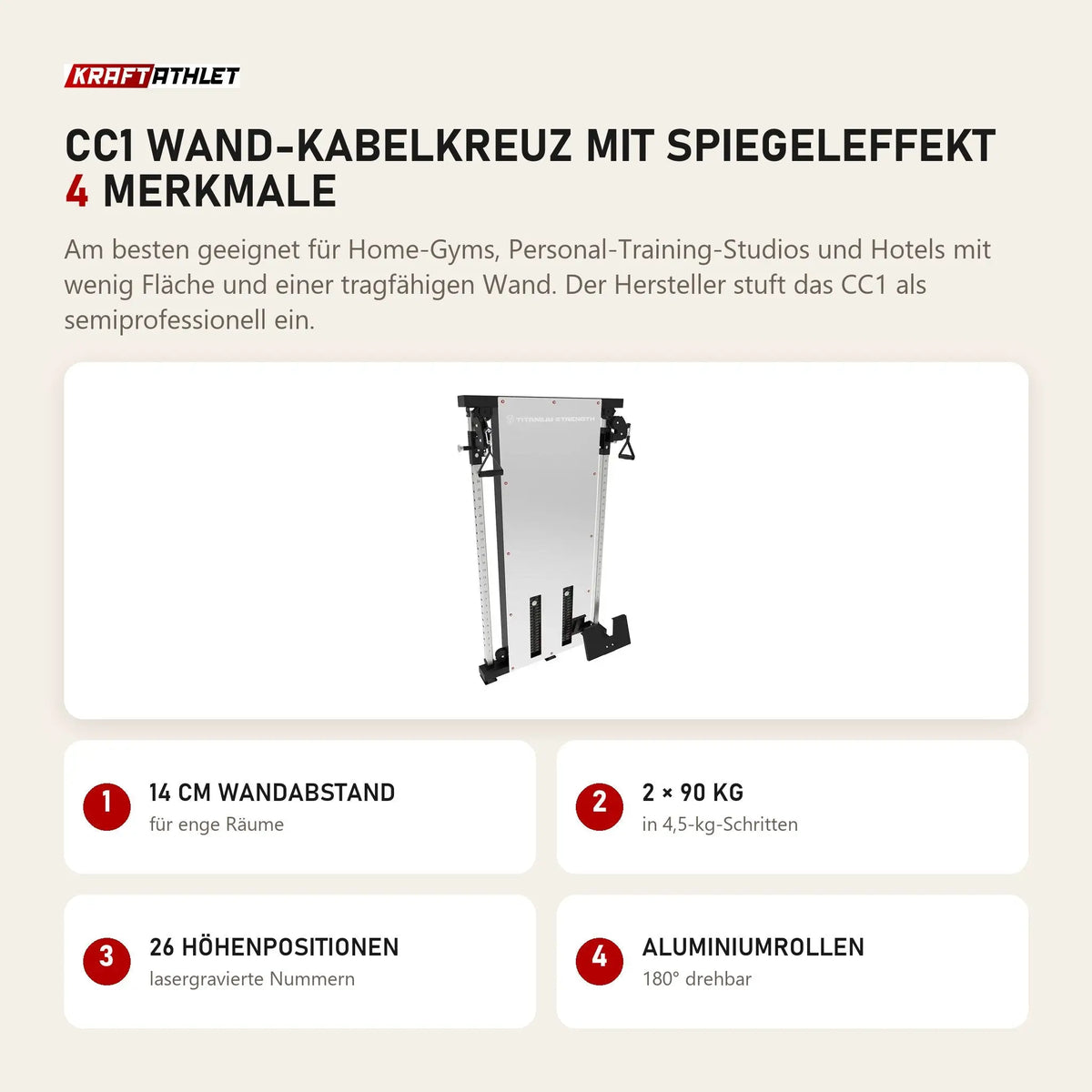 KRAFTATHLET

CC1 WAND-KABELKREUZ MIT SPIEGELEFFEKT
4 MERKMALE

Am besten geeignet für Home-Gyms, Personal-Training-Studios und Hotels mit wenig Fläche und einer tragfähigen Wand. Der Hersteller stuft das CC1 als semiprofessionell ein.

TITANIUM STRENGTH

1 14 CM WANDABSTAND
für enge Räume

2 2 × 90 KG
in 4,5-kg-Schritten

3 26 HÖHENPOSITIONEN
lasergravierte Nummern

4 ALUMINIUMROLLEN
180° drehbar